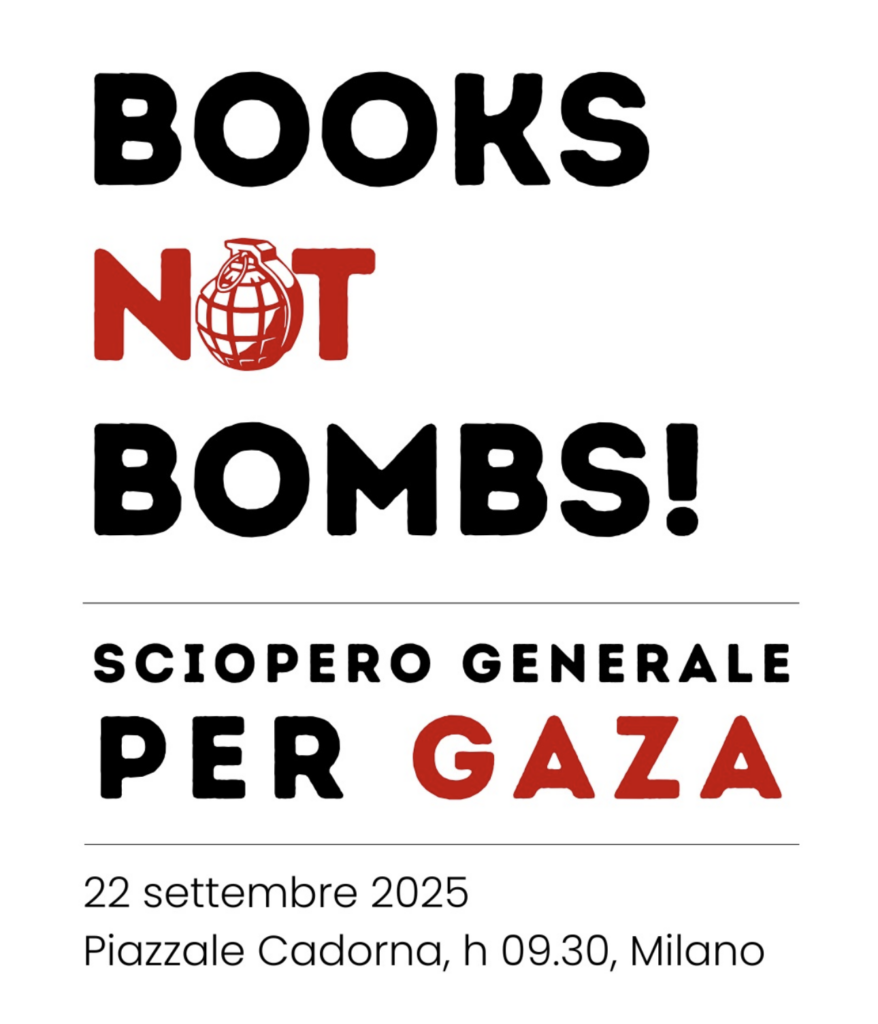 BOOKS
NOT
BOMBS!

SCIOPERO GENERALE
PER GAZA

22 settembre 2025
Piazzale Cadorna, h 09.30, Milano